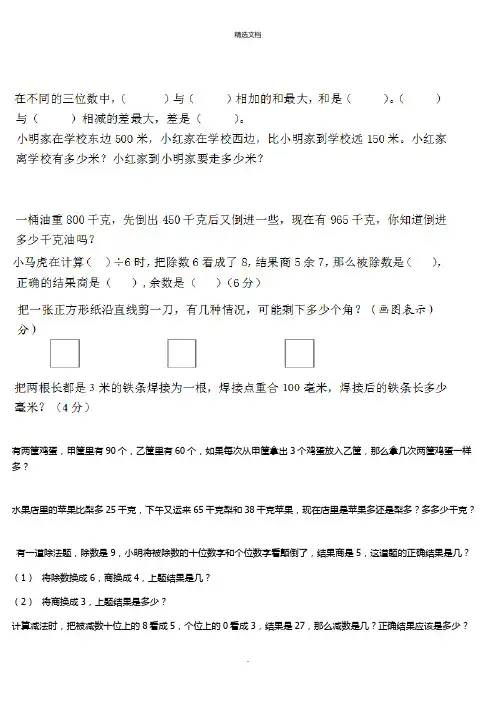 精选文档

在不同的三位数中，（　　）与（　　）相加的和最大，和是（　　）。（　　）与（　　）相减的差最大，差是（　　）。

小明家在学校东边 500 米，小红家在学校西边，比小明家到学校远 150 米。小红家离学校有多少米？小红家到小明家要走多少米？

一桶油重 800 千克，先倒出 450 千克后又倒进一些，现在有 965 千克，你知道倒进多少千克油吗？

小马虎在计算（　）÷6 时，把除数 6 看成了 8，结果商 5 余 7，那么被除数是（　），正确的结果商是（　），余数是（　）（6 分）

把一张正方形纸沿直线剪一刀，有几种情况，可能剩下多少个角？（画图表示）分）

把两根长都是 3 米的铁条焊接为一根，焊接点重合 100 毫米，焊接后的铁条长多少毫米？（4 分）

有两筐鸡蛋，甲筐里有 90 个，乙筐里有 60 个，如果每次从甲筐拿出 3 个鸡蛋放入乙筐，那么拿几次两筐鸡蛋一样多？

水果店里的苹果比梨多 25 千克，下午又运来 65 千克梨和 38 千克苹果，现在店里是苹果多还是梨多？多多少千克？

有一道除法题，除数是 9，小明将被除数的十位数字和个位数字看颠倒了，结果商是 5，这道题的正确结果是几？

（1） 将除数换成 6，商换成 4，上题结果是几？

（2） 将商换成 3，上题结果是多少？

计算减法时，把被减数十位上的 8 看成 5，个位上的 0 看成 3，结果是 27，那么减数是几？正确结果应该是多少？

.